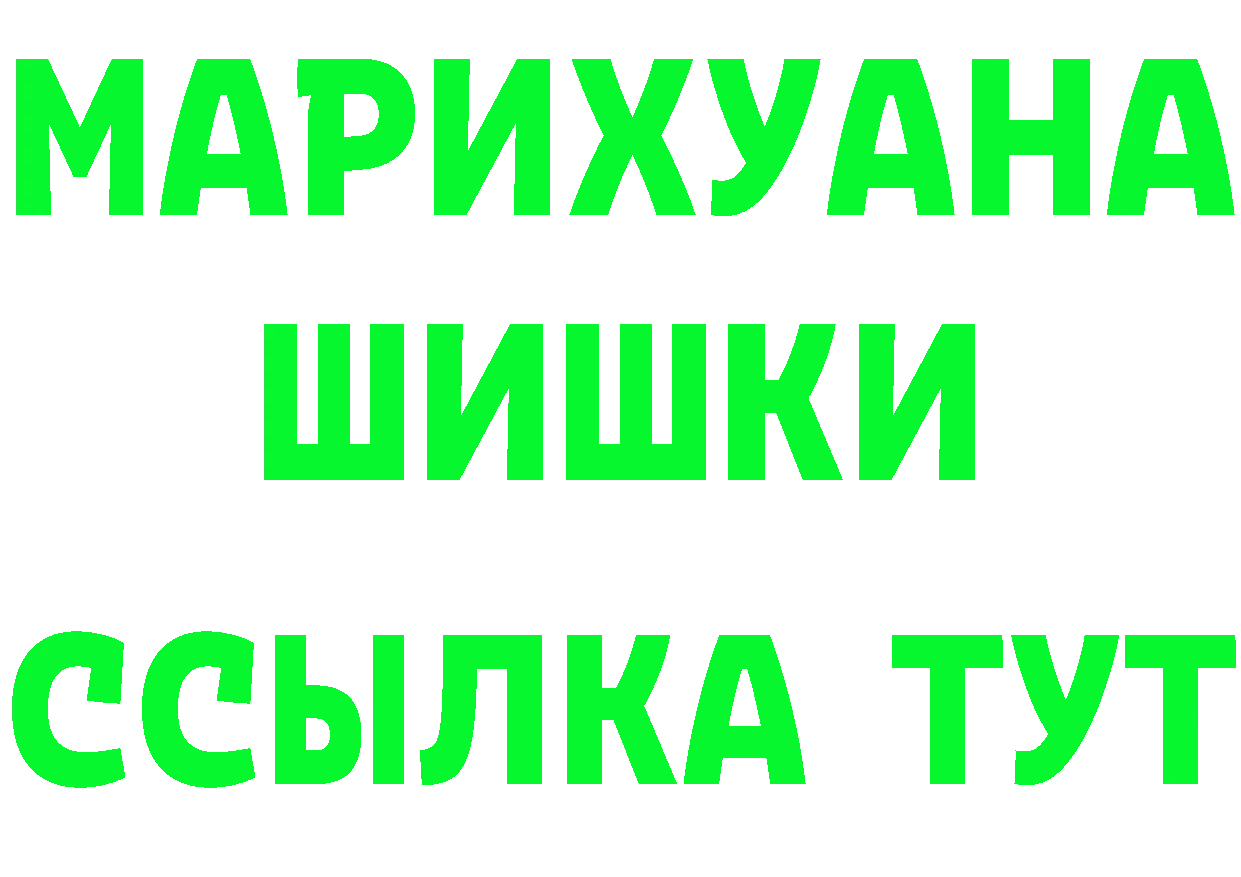 МАРИХУАНА
ШИШКИ
ССЫЛКА ТУТ